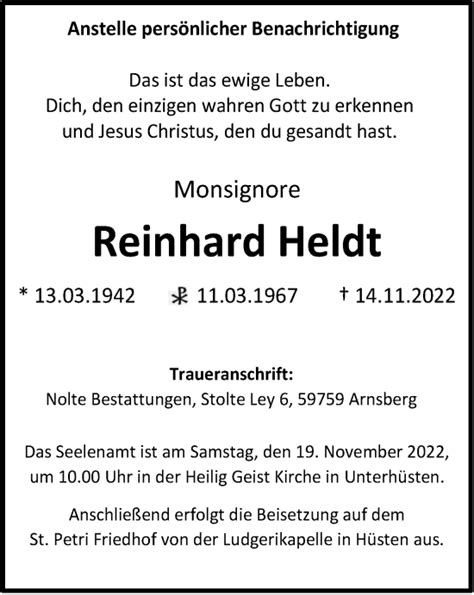 Anstelle persönlicher Benachrichtigung

Das ist das ewige Leben.
Dich, den einzigen wahren Gott zu erkennen
und Jesus Christus, den du gesandt hast.

Monsignore

Reinhard Heldt

* 13.03.1942 ☧ 11.03.1967 † 14.11.2022

Traueranschrift:
Nolte Bestattungen, Stolte Ley 6, 59759 Arnsberg

Das Seelenamt ist am Samstag, den 19. November 2022, um 10.00 Uhr in der Heilig Geist Kirche in Unterhüsten.

Anschließend erfolgt die Beisetzung auf dem St. Petri Friedhof von der Ludgerikapelle in Hüsten aus.